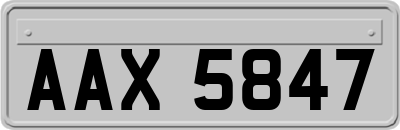 AAX 5847